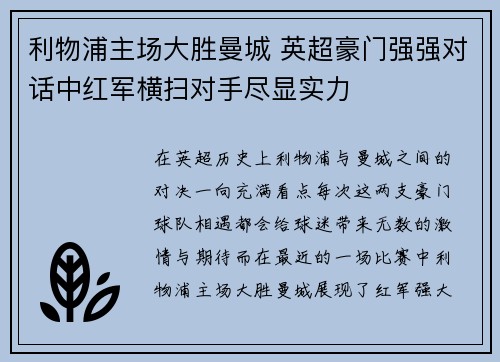 利物浦主场大胜曼城 英超豪门强强对话中红军横扫对手尽显实力

在英超历史上利物浦与曼城之间的对决一向充满看点每次这两支豪门球队相遇都会给球迷带来无数的激情与期待而在最近的一场比赛中利物浦主场大胜曼城展现了红军强大